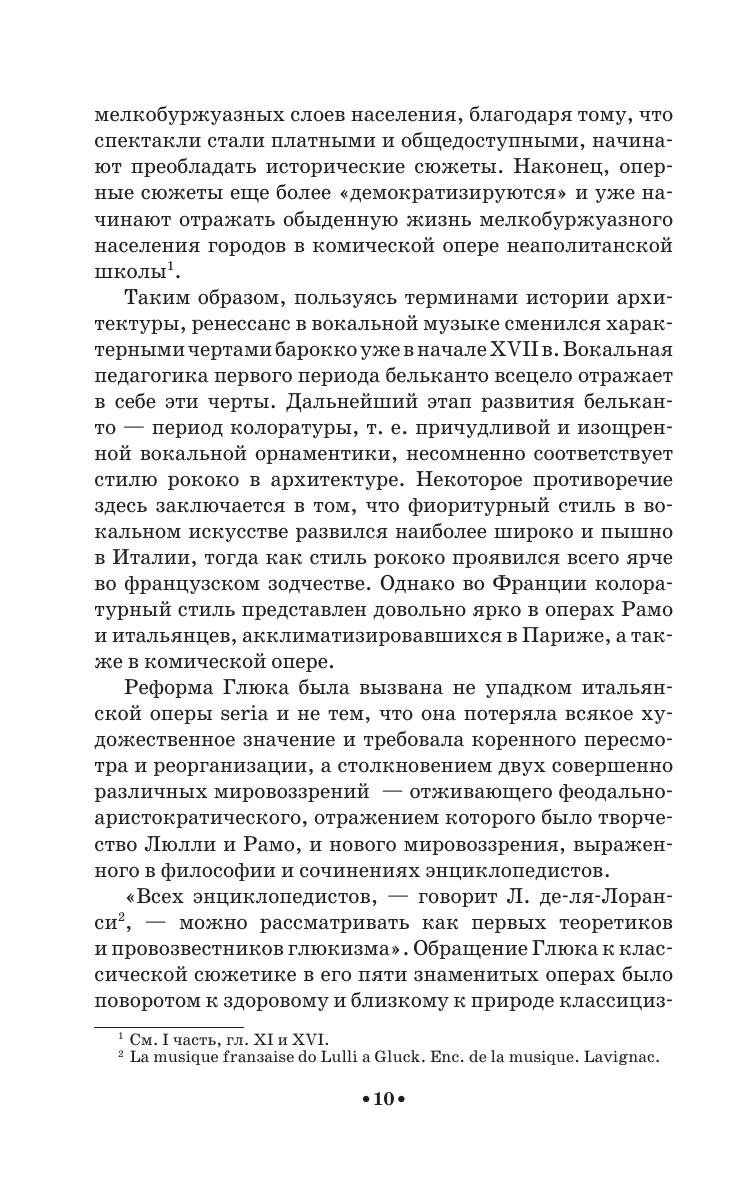 мелкобуржуазных слоев населения, благодаря тому, что спектакли стали платными и общедоступными, начинают преобладать исторические сюжеты. Наконец, оперные сюжеты еще более «демократизируются» и уже начинают отражать обыденную жизнь мелкобуржуазного населения городов в комической опере неаполитанской школы$^1$.

Таким образом, пользуясь терминами истории архитектуры, ренессанс в вокальной музыке сменился характерными чертами барокко уже в начале XVII в. Вокальная педагогика первого периода бельканто всецело отражает в себе эти черты. Дальнейший этап развития бельканто — период колоратуры, т. е. причудливой и изощренной вокальной орнаментики, несомненно соответствует стилю рококо в архитектуре. Некоторое противоречие здесь заключается в том, что фиоритурный стиль в вокальном искусстве развился наиболее широко и пышно в Италии, тогда как стиль рококо проявился всего ярче во французском зодчестве. Однако во Франции колоратурный стиль представлен довольно ярко в операх Рамо и итальянцев, акклиматизировавшихся в Париже, а также в комической опере.

Реформа Глюка была вызвана не упадком итальянской оперы seria и не тем, что она потеряла всякое художественное значение и требовала коренного пересмотра и реорганизации, а столкновением двух совершенно различных мировоззрений — отживающего феодально-аристократического, отражением которого было творчество Люлли и Рамо, и нового мировоззрения, выраженного в философии и сочинениях энциклопедистов.

«Всех энциклопедистов, — говорит Л. де-ля-Лоранси$^2$, — можно рассматривать как первых теоретиков и провозвестников глюкизма». Обращение Глюка к классической сюжетике в его пяти знаменитых операх было поворотом к здоровому и близкому к природе классициз-

$^1$ См. I часть, гл. XI и XVI.
$^2$ La musique fransaise do Lulli a Gluck. Enc. de la musique. Lavignac.

•10•